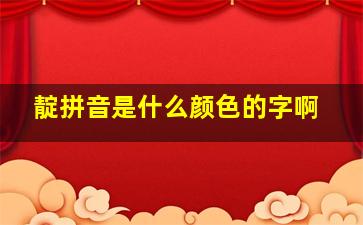 靛拼音是什么颜色的字啊